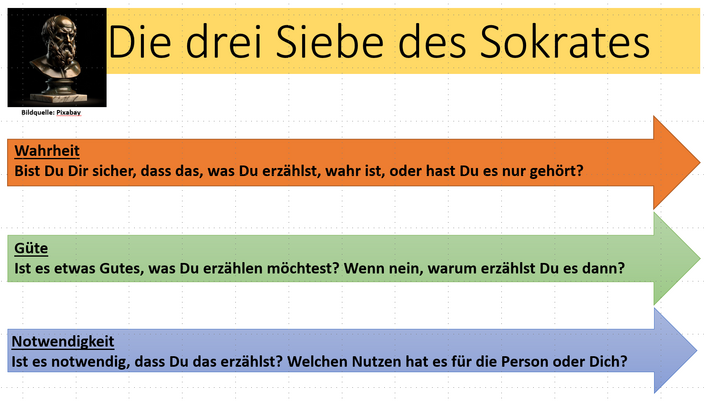 Die drei Siebe des Sokrates

Bildquelle: Pixabay

Wahrheit
Bist Du Dir sicher, dass das, was Du erzählst, wahr ist, oder hast Du es nur gehört?

Güte
Ist es etwas Gutes, was Du erzählen möchtest? Wenn nein, warum erzählst Du es dann?

Notwendigkeit
Ist es notwendig, dass Du das erzählst? Welchen Nutzen hat es für die Person oder Dich?